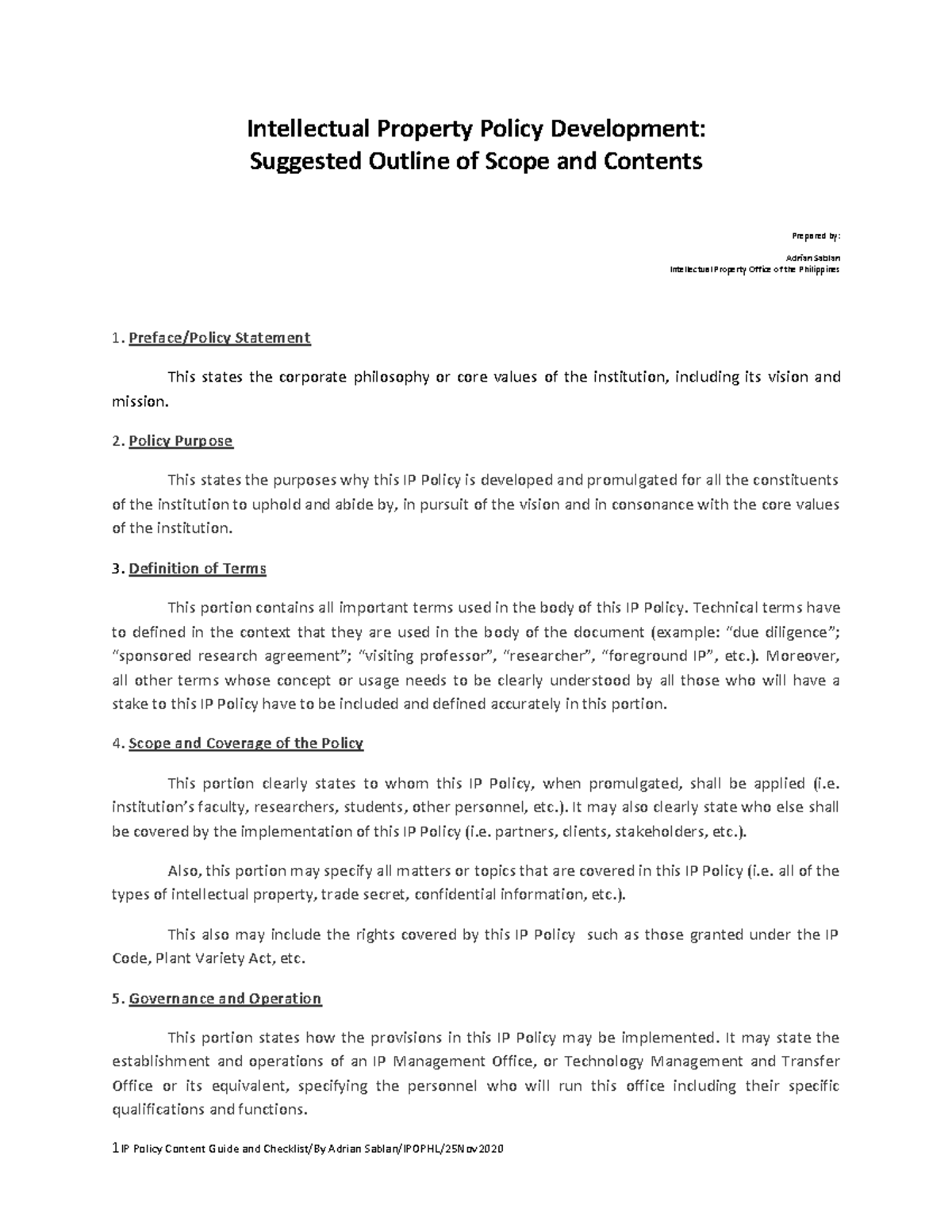 Intellectual Property Policy Development:
Suggested Outline of Scope and Contents

Prepared by:

Adrian Sablan
Intellectual Property Office of the Philippines

1. Preface/Policy Statement

This states the corporate philosophy or core values of the institution, including its vision and mission.

2. Policy Purpose

This states the purposes why this IP Policy is developed and promulgated for all the constituents of the institution to uphold and abide by, in pursuit of the vision and in consonance with the core values of the institution.

3. Definition of Terms

This portion contains all important terms used in the body of this IP Policy. Technical terms have to defined in the context that they are used in the body of the document (example: "due diligence"; "sponsored research agreement"; "visiting professor", "researcher", "foreground IP", etc.). Moreover, all other terms whose concept or usage needs to be clearly understood by all those who will have a stake to this IP Policy have to be included and defined accurately in this portion.

4. Scope and Coverage of the Policy

This portion clearly states to whom this IP Policy, when promulgated, shall be applied (i.e. institution's faculty, researchers, students, other personnel, etc.). It may also clearly state who else shall be covered by the implementation of this IP Policy (i.e. partners, clients, stakeholders, etc.).

Also, this portion may specify all matters or topics that are covered in this IP Policy (i.e. all of the types of intellectual property, trade secret, confidential information, etc.).

This also may include the rights covered by this IP Policy such as those granted under the IP Code, Plant Variety Act, etc.

5. Governance and Operation

This portion states how the provisions in this IP Policy may be implemented. It may state the establishment and operations of an IP Management Office, or Technology Management and Transfer Office or its equivalent, specifying the personnel who will run this office including their specific qualifications and functions.

1 IP Policy Content Guide and Checklist/By Adrian Sablan/IPOPHL/25Nov2020